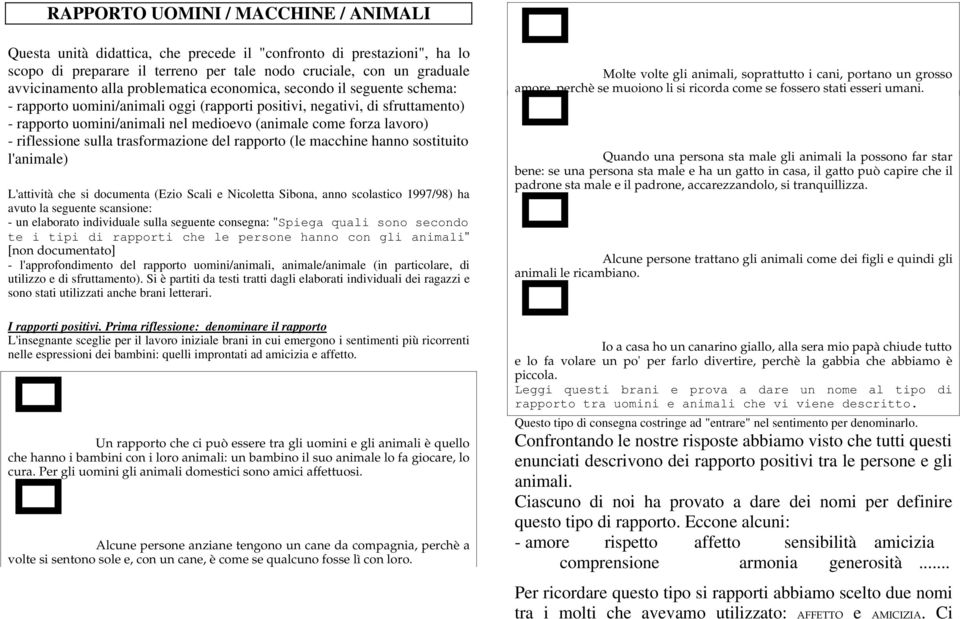 RAPPORTO UOMINI / MACCHINE / ANIMALI

Questa unità didattica, che precede il "confronto di prestazioni", ha lo scopo di preparare il terreno per tale nodo cruciale, con un graduale avvicinamento alla problematica economica, secondo il seguente schema:
- rapporto uomini/animali oggi (rapporti positivi, negativi, di sfruttamento)
- rapporto uomini/animali nel medioevo (animale come forza lavoro)
- riflessione sulla trasformazione del rapporto (le macchine hanno sostituito l'animale)

L'attività che si documenta (Ezio Scali e Nicoletta Sibona, anno scolastico 1997/98) ha avuto la seguente scansione:
- un elaborato individuale sulla seguente consegna: "Spiega quali sono secondo te i tipi di rapporti che le persone hanno con gli animali" [non documentato]
- l'approfondimento del rapporto uomini/animali, animale/animale (in particolare, di utilizzo e di sfruttamento). Si è partiti da testi tratti dagli elaborati individuali dei ragazzi e sono stati utilizzati anche brani letterari.

I rapporti positivi. Prima riflessione: denominare il rapporto
L'insegnante sceglie per il lavoro iniziale brani in cui emergono i sentimenti più ricorrenti nelle espressioni dei bambini: quelli improntati ad amicizia e affetto.

Un rapporto che ci può essere tra gli uomini e gli animali è quello che hanno i bambini con i loro animali: un bambino il suo animale lo fa giocare, lo cura. Per gli uomini gli animali domestici sono amici affettuosi.

Alcune persone anziane tengono un cane da compagnia, perchè a volte si sentono sole e, con un cane, è come se qualcuno fosse lì con loro.

Molte volte gli animali, soprattutto i cani, portano un grosso amore, perchè se muoiono li si ricorda come se fossero stati esseri umani.

Quando una persona sta male gli animali la possono far star bene: se una persona sta male e ha un gatto in casa, il gatto può capire che il padrone sta male e il padrone, accarezzandolo, si tranquillizza.

Alcune persone trattano gli animali come dei figli e quindi gli animali le ricambiano.

Io a casa ho un canarino giallo, alla sera mio papà chiude tutto e lo fa volare un po' per farlo divertire, perchè la gabbia che abbiamo è piccola.
Leggi questi brani e prova a dare un nome al tipo di rapporto tra uomini e animali che vi viene descritto.
Questo tipo di consegna costringe ad "entrare" nel sentimento per denominarlo.

Confrontando le nostre risposte abbiamo visto che tutti questi enunciati descrivono dei rapporto positivi tra le persone e gli animali.
Ciascuno di noi ha provato a dare dei nomi per definire questo tipo di rapporto. Eccone alcuni:
- amore rispetto affetto sensibilità amicizia comprensione armonia generosità .......

Per ricordare questo tipo si rapporti abbiamo scelto due nomi tra i molti che avevamo utilizzato: AFFETTO e AMICIZIA. Ci